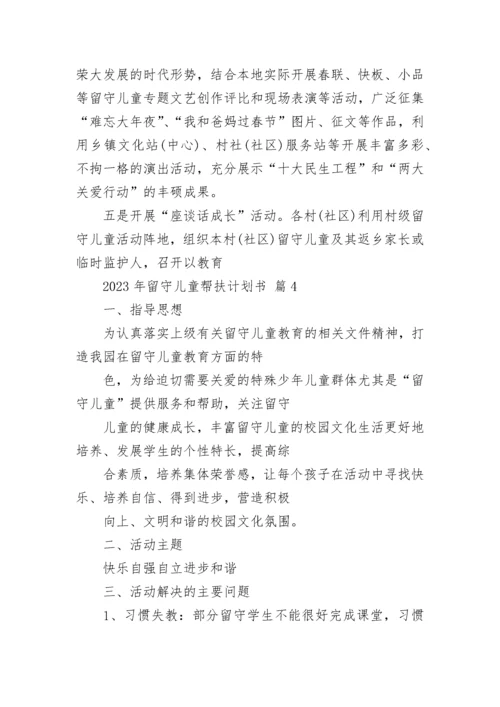 荣大发展的时代形势，结合本地实际开展春联、快板、小品等留守儿童专题文艺创作评比和现场表演等活动，广泛征集“难忘大年夜”、“我和爸妈过春节”图片、征文等作品，利用乡镇文化站(中心)、村社(社区)服务站等开展丰富多彩、不拘一格的演出活动，充分展示“十大民生工程”和“两大关爱行动”的丰硕成果。

五是开展“座谈话成长”活动。各村(社区)利用村级留守儿童活动阵地，组织本村(社区)留守儿童及其返乡家长或临时监护人，召开以教育

2023 年留守儿童帮扶计划书 篇 4

一、指导思想

为认真落实上级有关留守儿童教育的相关文件精神，打造我园在留守儿童教育方面的特

色，为给迫切需要关爱的特殊少年儿童群体尤其是“留守儿童”提供服务和帮助，关注留守

儿童的健康成长，丰富留守儿童的校园文化生活更好地培养、发展学生的个性特长，提高综

合素质，培养集体荣誉感，让每个孩子在活动中寻找快乐、培养自信、得到进步，营造积极

向上、文明和谐的校园文化氛围。

二、活动主题

快乐自强自立进步和谐

三、活动解决的主要问题

1、习惯失教：部分留守学生不能很好完成课堂，习惯